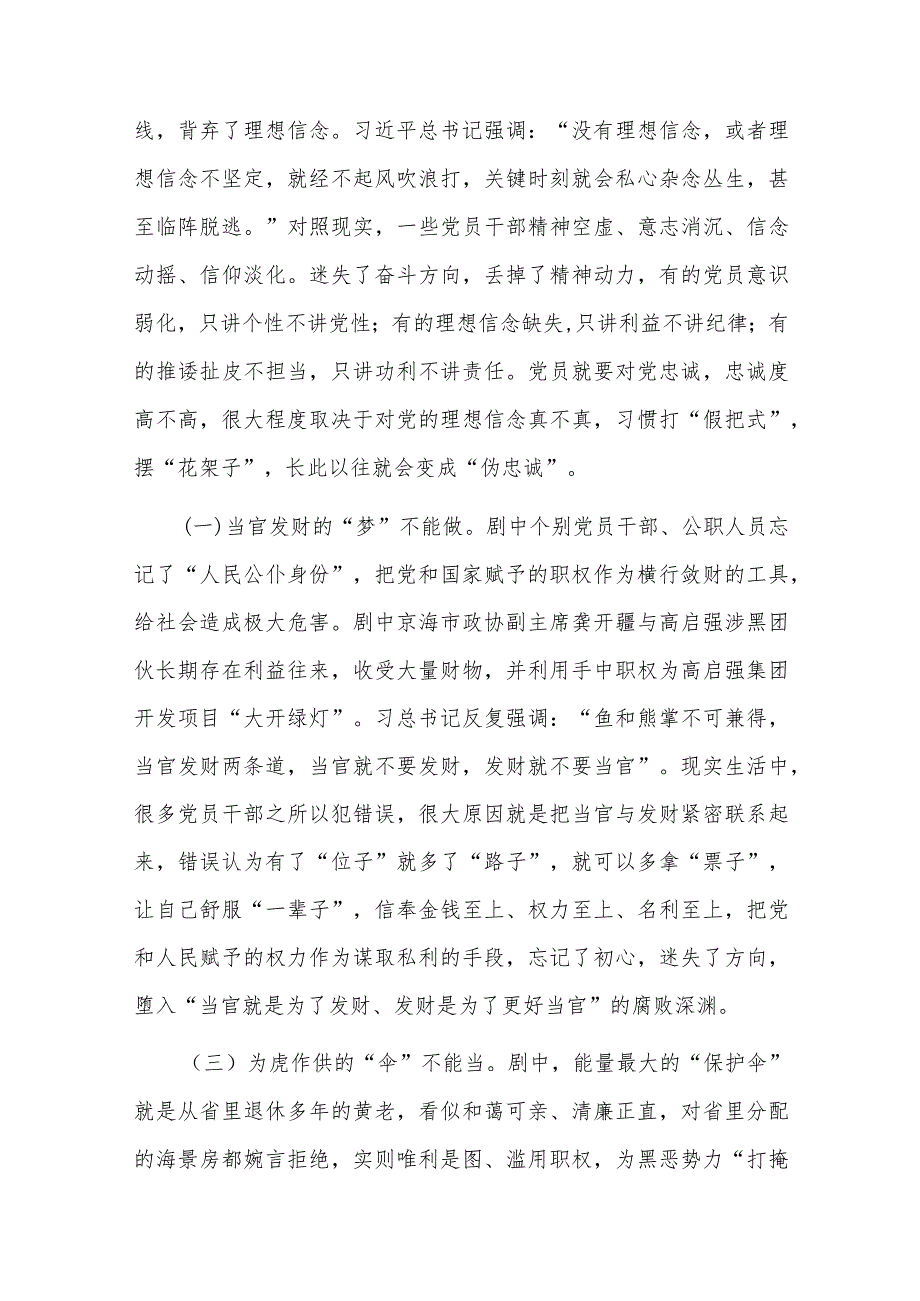 线，背弃了理想信念。习近平总书记强调：“没有理想信念，或者理想信念不坚定，就经不起风吹浪打，关键时刻就会私心杂念丛生，甚至临阵脱逃。”对照现实，一些党员干部精神空虚、意志消沉、信念动摇、信仰淡化。迷失了奋斗方向，丢掉了精神动力，有的党员意识弱化，只讲个性不讲党性；有的理想信念缺失,只讲利益不讲纪律；有的推诿扯皮不担当，只讲功利不讲责任。党员就要对党忠诚，忠诚度高不高，很大程度取决于对党的理想信念真不真，习惯打“假把式”，摆“花架子”，长此以往就会变成“伪忠诚”。

(一)当官发财的“梦”不能做。剧中个别党员干部、公职人员忘记了“人民公仆身份”，把党和国家赋予的职权作为横行敛财的工具，给社会造成极大危害。剧中京海市政协副主席龚开疆与高启强涉黑团伙长期存在利益往来，收受大量财物，并利用手中职权为高启强集团开发项目“大开绿灯”。习总书记反复强调：“鱼和熊掌不可兼得，当官发财两条道，当官就不要发财，发财就不要当官”。现实生活中，很多党员干部之所以犯错误，很大原因就是把当官与发财紧密联系起来，错误认为有了“位子”就多了“路子”，就可以多拿“票子”，让自己舒服“一辈子”，信奉金钱至上、权力至上、名利至上，把党和人民赋予的权力作为谋取私利的手段，忘记了初心，迷失了方向，堕入“当官就是为了发财、发财是为了更好当官”的腐败深渊。

（三）为虎作伥的“伞”不能当。剧中，能量最大的“保护伞”就是从省里退休多年的黄老，看似和蔼可亲、清廉正直，对省里分配的海景房都婉言拒绝，实则唯利是图、滥用职权，为黑恶势力“打掩